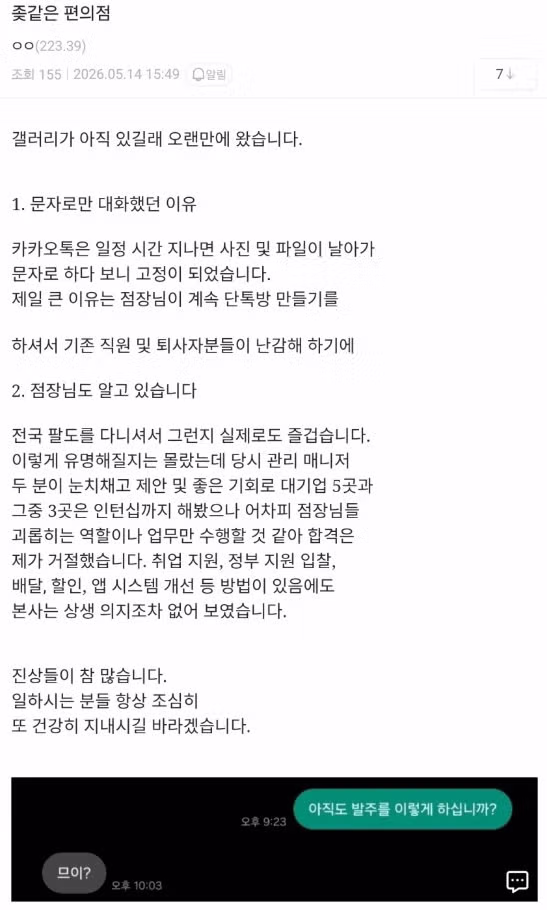 좆같은 편의점

ㅇㅇ(223.39)

조회 155 | 2026.05.14 15:49 | 알림

7↓

갤러리가 아직 있길래 오랜만에 왔습니다.

1. 문자로만 대화했던 이유

카카오톡은 일정 시간 지나면 사진 및 파일이 날아가 문자로 하다 보니 고정이 되었습니다.
제일 큰 이유는 점장님이 계속 단톡방 만들기를

하셔서 기존 직원 및 퇴사자분들이 난감해 하기에

2. 점장님도 알고 있습니다

전국 팔도를 다니셔서 그런지 실제로도 즐겁습니다.
이렇게 유명해질지는 몰랐는데 당시 관리 매니저 두 분이 눈치채고 제안 및 좋은 기회로 대기업 5곳과 그중 3곳은 인턴십까지 해봤으나 어차피 점장님들 괴롭히는 역할이나 업무만 수행할 것 같아 합격은 제가 거절했습니다. 취업 지원, 정부 지원 입찰, 배달, 할인, 앱 시스템 개선 등 방법이 있음에도 본사는 상생 의지조차 없어 보였습니다.

진상들이 참 많습니다.
일하시는 분들 항상 조심히
또 건강히 지내시길 바라겠습니다.

오후 9:23

아직도 발주를 이렇게 하십니까?

므이?

오후 10:03